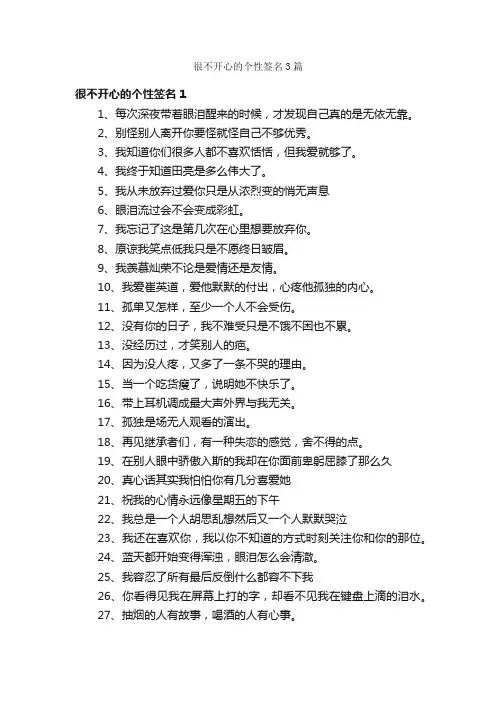 很不开心的个性签名3篇

很不开心的个性签名 1

1、每次深夜带着眼泪醒来的时候，才发现自己真的是无依无靠。

2、别怪别人离开你要怪就怪自己不够优秀。

3、我知道你们很多人都不喜欢恬恬，但我爱就够了。

4、我终于知道田亮是多么伟大了。

5、我从未放弃过爱你只是从浓烈变的悄无声息

6、眼泪流过会不会变成彩虹。

7、我忘记了这是第几次在心里想要放弃你。

8、原谅我笑点低我只是不愿终日皱眉。

9、我羡慕灿荣不论是爱情还是友情。

10、我爱崔英道，爱他默默的付出，心疼他孤独的内心。

11、孤单又怎样，至少一个人不会受伤。

12、没有你的日子，我不难受只是不饿不困也不累。

13、没经历过，才笑别人的疤。

14、因为没人疼，又多了一条不哭的理由。

15、当一个吃货瘦了，说明她不快乐了。

16、带上耳机调成最大声外界与我无关。

17、孤独是场无人观看的演出。

18、再见继承者们，有一种失恋的感觉，舍不得的点。

19、在别人眼中骄傲入斯的我却在你面前卑躬屈膝了那么久

20、真心话其实我怕怕你有几分喜爱她

21、祝我的心情永远像星期五的下午

22、我总是一个人胡思乱想然后又一个人默默哭泣

23、我还在喜欢你，我以你不知道的方式时刻关注你和你的那位。

24、蓝天都开始变得浑浊，眼泪怎么会清澈。

25、我容忍了所有最后反倒什么都容不下我

26、你看得见我在屏幕上打的字，却看不见我在键盘上滴的泪水。

27、抽烟的人有故事，喝酒的人有心事。